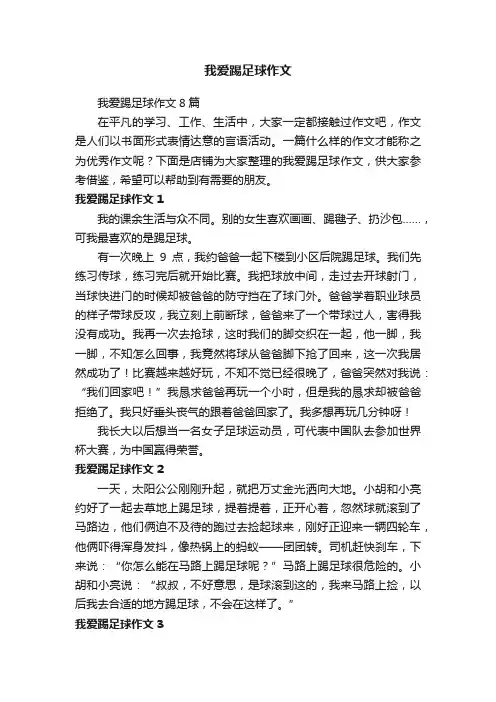 我爱踢足球作文

我爱踢足球作文 8 篇

在平凡的学习、工作、生活中，大家一定都接触过作文吧，作文是人们以书面形式表情达意的言语活动。一篇什么样的作文才能称之为优秀作文呢？下面是店铺为大家整理的我爱踢足球作文，供大家参考借鉴，希望可以帮助到有需要的朋友。

我爱踢足球作文 1

我的课余生活与众不同。别的女生喜欢画画、踢毽子、扔沙包……，可我最喜欢的是踢足球。

有一次晚上 9 点，我约爸爸一起下楼到小区后院踢足球。我们先练习传球，练习完后就开始比赛。我把球放中间，走过去开球射门，当球快进门的时候却被爸爸的防守挡在了球门外。爸爸学着职业球员的样子带球反攻，我立刻上前断球，爸爸来了一个带球过人，害得我没有成功。我再一次去抢球，这时我们的脚交织在一起，他一脚，我一脚，不知怎么回事，我竟然将球从爸爸脚下抢了回来，这一次我居然成功了！比赛越来越好玩，不知不觉已经很晚了，爸爸突然对我说：“我们回家吧！”我恳求爸爸再玩一个小时，但是我的恳求却被爸爸拒绝了。我只好垂头丧气的跟着爸爸回家了。我多想再玩几分钟呀！

我长大以后想当一名女子足球运动员，可代表中国队去参加世界杯大赛，为中国赢得荣誉。

我爱踢足球作文 2

一天，太阳公公刚刚升起，就把万丈金光洒向大地。小胡和小亮约好了一起去草地上踢足球，提着提着，正开心着，忽然球就滚到了马路边，他们俩迫不及待的跑过去捡起球来，刚好正迎来一辆四轮车，他俩吓得浑身发抖，像热锅上的蚂蚁——团团转。司机赶快刹车，下来说：“你怎么能在马路上踢足球呢？”马路上踢足球很危险的。小胡和小亮说：“叔叔，不好意思，是球滚到这的，我来马路上捡，以后我去合适的地方踢足球，不会在这样了。”

我爱踢足球作文 3